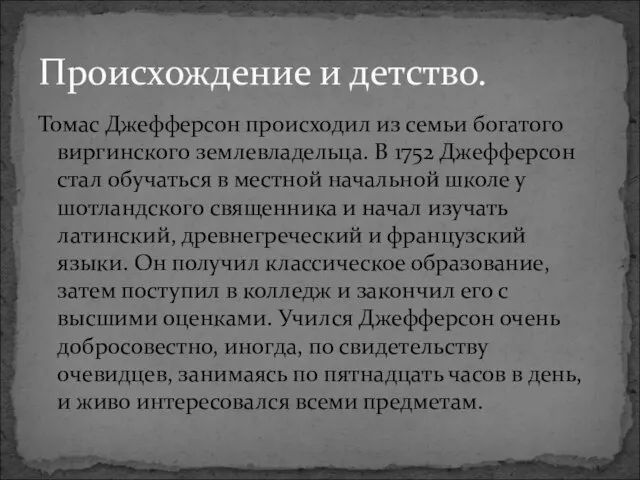 Происхождение и детство.

Томас Джефферсон происходил из семьи богатого виргинского землевладельца. В 1752 Джефферсон стал обучаться в местной начальной школе у шотландского священника и начал изучать латинский, древнегреческий и французский языки. Он получил классическое образование, затем поступил в колледж и закончил его с высшими оценками. Учился Джефферсон очень добросовестно, иногда, по свидетельству очевидцев, занимаясь по пятнадцать часов в день, и живо интересовался всеми предметам.